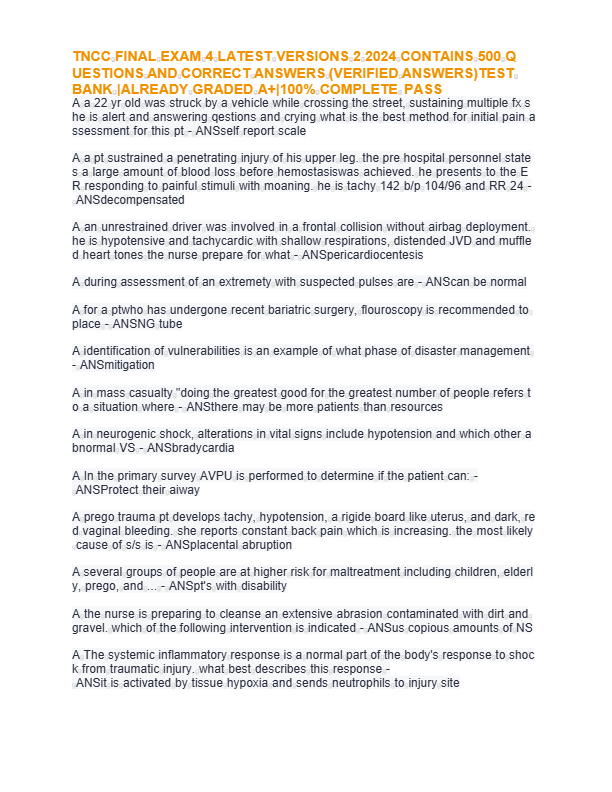 TNCC FINAL EXAM 4 LATEST VERSIONS 2 2024 CONTAINS 500 QUESTIONS AND CORRECT ANSWERS (VERIFIED ANSWERS)TEST BANK |ALREADY GRADED A+|100% COMPLETE PASS

A a 22 yr old was struck by a vehicle while crossing the street, sustaining multiple fx she is alert and answering qestions and crying what is the best method for initial pain assessment for this pt - ANSself report scale

A a pt sustrained a penetrating injury of his upper leg. the pre hospital personnel states a large amount of blood loss before hemostasiswas achieved. he presents to the ER responding to painful stimuli with moaning. he is tachy 142 b/p 104/96 and RR 24 - ANSdecompensated

A an unrestrained driver was involved in a frontal collision without airbag deployment. he is hypotensive and tachycardic with shallow respirations, distended JVD and muffled heart tones the nurse prepare for what - ANSpericardiocentesis

A during assessment of an extremety with suspected pulses are - ANScan be normal

A for a ptwho has undergone recent bariatric surgery, flouroscopy is recommended to place - ANSNG tube

A identification of vulnerabilities is an example of what phase of disaster management - ANSmitigation

A in mass casualty "doing the greatest good for the greatest number of people refers to a situation where - ANSthere may be more patients than resources

A in neurogenic shock, alterations in vital signs include hypotension and which other abnormal VS - ANSbradycardia

A In the primary survey AVPU is performed to determine if the patient can: - ANSProtect their aiway

A prego trauma pt develops tachy, hypotension, a rigide board like uterus, and dark, red vaginal bleeding. she reports constant back pain which is increasing. the most likely cause of s/s is - ANSplacental abruption

A several groups of people are at higher risk for maltreatment including children, elderly, prego, and ... - ANSpt's with disability

A the nurse is preparing to cleanse an extensive abrasion contaminated with dirt and gravel. which of the following intervention is indicated - ANSus copious amounts of NS

A The systemic inflammatory response is a normal part of the body's response to shock from traumatic injury. what best describes this response -
ANSit is activated by tissue hypoxia and sends neutrophils to injury site